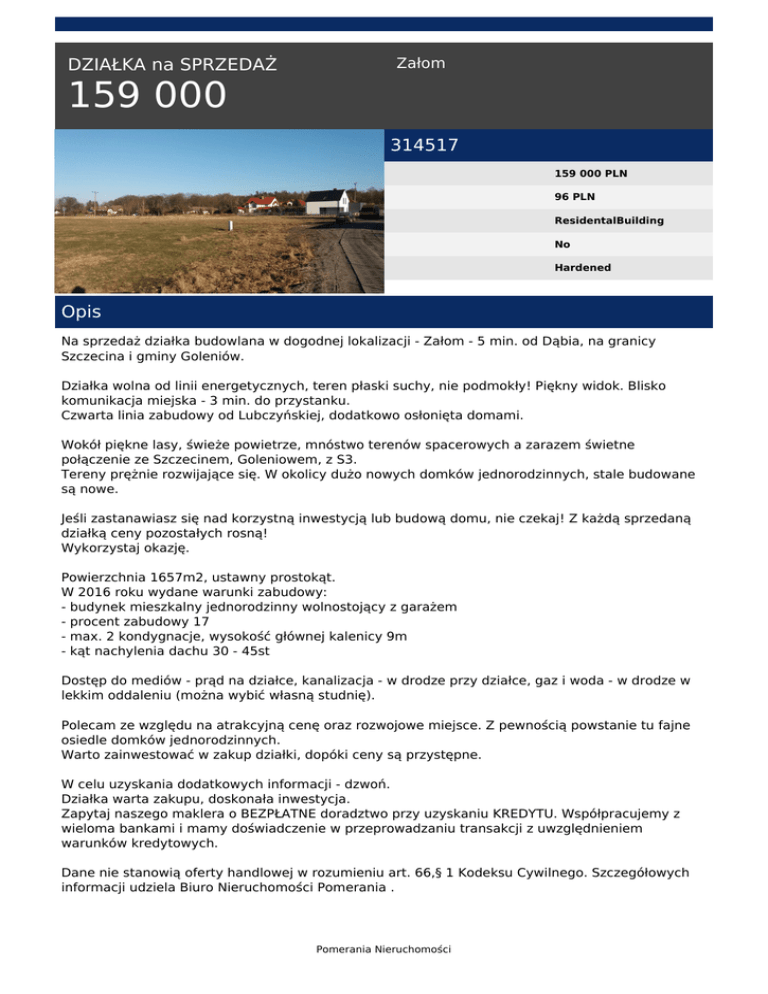 DZIAŁKA na SPRZEDAŻ
159 000

Załom

314517

159 000 PLN

96 PLN

ResidentalBuilding

No

Hardened

Opis

Na sprzedaż działka budowlana w dogodnej lokalizacji - Załom - 5 min. od Dąbia, na granicy Szczecina i gminy Goleniów.

Działka wolna od linii energetycznych, teren płaski suchy, nie podmokły! Piękny widok. Blisko komunikacja miejska - 3 min. do przystanku.
Czwarta linia zabudowy od Lubczyńskiej, dodatkowo osłonięta domami.

Wokół piękne lasy, świeże powietrze, mnóstwo terenów spacerowych a zarazem świetne połączenie ze Szczecinem, Goleniowem, z S3.
Tereny prężnie rozwijające się. W okolicy dużo nowych domków jednorodzinnych, stale budowane są nowe.

Jeśli zastanawiasz się nad korzystną inwestycją lub budową domu, nie czekaj! Z każdą sprzedaną działką ceny pozostałych rosną!
Wykorzystaj okazję.

Powierzchnia 1657m2, ustawny prostokąt.
W 2016 roku wydane warunki zabudowy:
- budynek mieszkalny jednorodzinny wolnostojący z garażem
- procent zabudowy 17
- max. 2 kondygnacje, wysokość głównej kalenicy 9m
- kąt nachylenia dachu 30 - 45st

Dostęp do mediów - prąd na działce, kanalizacja - w drodze przy działce, gaz i woda - w drodze w lekkim oddaleniu (można wybić własną studnię).

Polecam ze względu na atrakcyjną cenę oraz rozwojowe miejsce. Z pewnością powstanie tu fajne osiedle domków jednorodzinnych.
Warto zainwestować w zakup działki, dopóki ceny są przystępne.

W celu uzyskania dodatkowych informacji - dzwoń.
Działka warta zakupu, doskonała inwestycja.
Zapytaj naszego maklera o BEZPŁATNE doradztwo przy uzyskaniu KREDYTU. Współpracujemy z wieloma bankami i mamy doświadczenie w przeprowadzaniu transakcji z uwzględnieniem warunków kredytowych.

Dane nie stanowią oferty handlowej w rozumieniu art. 66,§ 1 Kodeksu Cywilnego. Szczegółowych informacji udziela Biuro Nieruchomości Pomerania .

Pomerania Nieruchomości